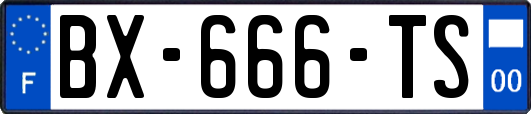 F

BX-666-TS

00